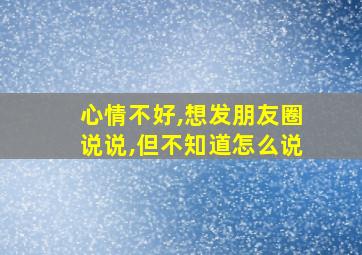 心情不好,想发朋友圈说说,但不知道怎么说